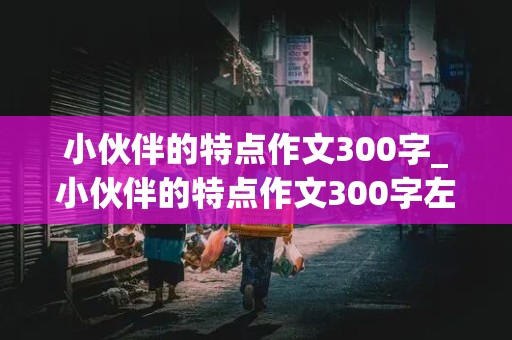 小伙伴的特点作文300字_小伙伴的特点作文300字左